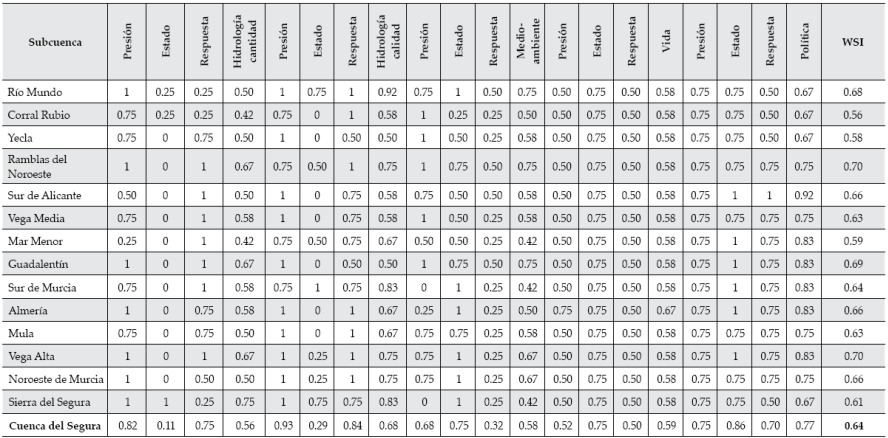 | Subcuenca | Presión | Estado | Respuesta | Hidrología cantidad | Presión | Estado | Respuesta | Hidrología calidad | Presión | Estado | Respuesta | Medio-ambiente | Presión | Estado | Respuesta | Vida | Presión | Estado | Respuesta | Política | WSI |
|---|---|---|---|---|---|---|---|---|---|---|---|---|---|---|---|---|---|---|---|---|---|
| Río Mundo | 1 | 0.25 | 0.25 | 0.50 | 1 | 0.75 | 1 | 0.92 | 0.75 | 1 | 0.50 | 0.75 | 0.50 | 0.75 | 0.50 | 0.58 | 0.75 | 0.75 | 0.50 | 0.67 | 0.68 |
| Corral Rubio | 0.75 | 0.25 | 0.25 | 0.42 | 0.75 | 0 | 1 | 0.58 | 1 | 0.25 | 0.25 | 0.50 | 0.50 | 0.75 | 0.50 | 0.58 | 0.75 | 0.75 | 0.50 | 0.67 | 0.56 |
| Yecla | 0.75 | 0 | 0.75 | 0.50 | 1 | 0 | 0.50 | 0.50 | 1 | 0.50 | 0.25 | 0.58 | 0.50 | 0.75 | 0.50 | 0.58 | 0.75 | 0.75 | 0.50 | 0.67 | 0.58 |
| Ramblas del Noroeste | 1 | 0 | 1 | 0.67 | 0.75 | 0.50 | 1 | 0.75 | 1 | 0.75 | 0.50 | 0.75 | 0.50 | 0.75 | 0.50 | 0.58 | 0.75 | 0.75 | 0.75 | 0.75 | 0.70 |
| Sur de Alicante | 0.50 | 0 | 1 | 0.50 | 1 | 0 | 0.75 | 0.58 | 0.75 | 0.50 | 0.50 | 0.58 | 0.50 | 0.75 | 0.50 | 0.58 | 0.75 | 1 | 1 | 0.92 | 0.66 |
| Vega Media | 0.75 | 0 | 1 | 0.58 | 1 | 0 | 0.75 | 0.58 | 1 | 0.50 | 0.25 | 0.58 | 0.50 | 0.75 | 0.50 | 0.58 | 0.75 | 0.75 | 0.75 | 0.75 | 0.63 |
| Mar Menor | 0.25 | 0 | 1 | 0.42 | 0.75 | 0.50 | 0.75 | 0.67 | 0.50 | 0.50 | 0.25 | 0.42 | 0.50 | 0.75 | 0.50 | 0.58 | 0.75 | 1 | 0.75 | 0.83 | 0.59 |
| Guadalentín | 1 | 0 | 1 | 0.67 | 1 | 0 | 0.50 | 0.50 | 1 | 0.75 | 0.50 | 0.75 | 0.50 | 0.75 | 0.50 | 0.58 | 0.75 | 1 | 0.75 | 0.83 | 0.69 |
| Sur de Murcia | 0.75 | 0 | 1 | 0.58 | 0.75 | 1 | 0.75 | 0.83 | 0 | 1 | 0.25 | 0.42 | 0.50 | 0.75 | 0.50 | 0.58 | 0.75 | 1 | 0.75 | 0.83 | 0.64 |
| Almería | 1 | 0 | 0.75 | 0.58 | 1 | 0 | 1 | 0.67 | 0.25 | 1 | 0.25 | 0.50 | 0.75 | 0.75 | 0.50 | 0.67 | 0.75 | 1 | 0.75 | 0.83 | 0.66 |
| Mula | 0.75 | 0 | 0.75 | 0.50 | 1 | 0 | 1 | 0.67 | 0.75 | 0.75 | 0.25 | 0.58 | 0.50 | 0.75 | 0.50 | 0.58 | 0.75 | 0.75 | 0.75 | 0.75 | 0.63 |
| Vega Alta | 1 | 0 | 1 | 0.67 | 1 | 0.25 | 1 | 0.75 | 0.75 | 1 | 0.25 | 0.67 | 0.50 | 0.75 | 0.50 | 0.58 | 0.75 | 1 | 0.75 | 0.83 | 0.70 |
| Noroeste de Murcia | 1 | 0 | 0.50 | 0.50 | 1 | 0.25 | 1 | 0.75 | 0.75 | 1 | 0.25 | 0.67 | 0.50 | 0.75 | 0.50 | 0.58 | 0.75 | 0.75 | 0.75 | 0.75 | 0.66 |
| Sierra del Segura | 1 | 1 | 0.25 | 0.75 | 1 | 0.75 | 0.75 | 0.83 | 0 | 1 | 0.25 | 0.42 | 0.50 | 0.75 | 0.50 | 0.58 | 0.75 | 0.75 | 0.50 | 0.67 | 0.61 |
| Cuenca del Segura | 0.82 | 0.11 | 0.75 | 0.56 | 0.93 | 0.29 | 0.84 | 0.68 | 0.68 | 0.75 | 0.32 | 0.58 | 0.52 | 0.75 | 0.50 | 0.59 | 0.75 | 0.86 | 0.70 | 0.77 | 0.64 |